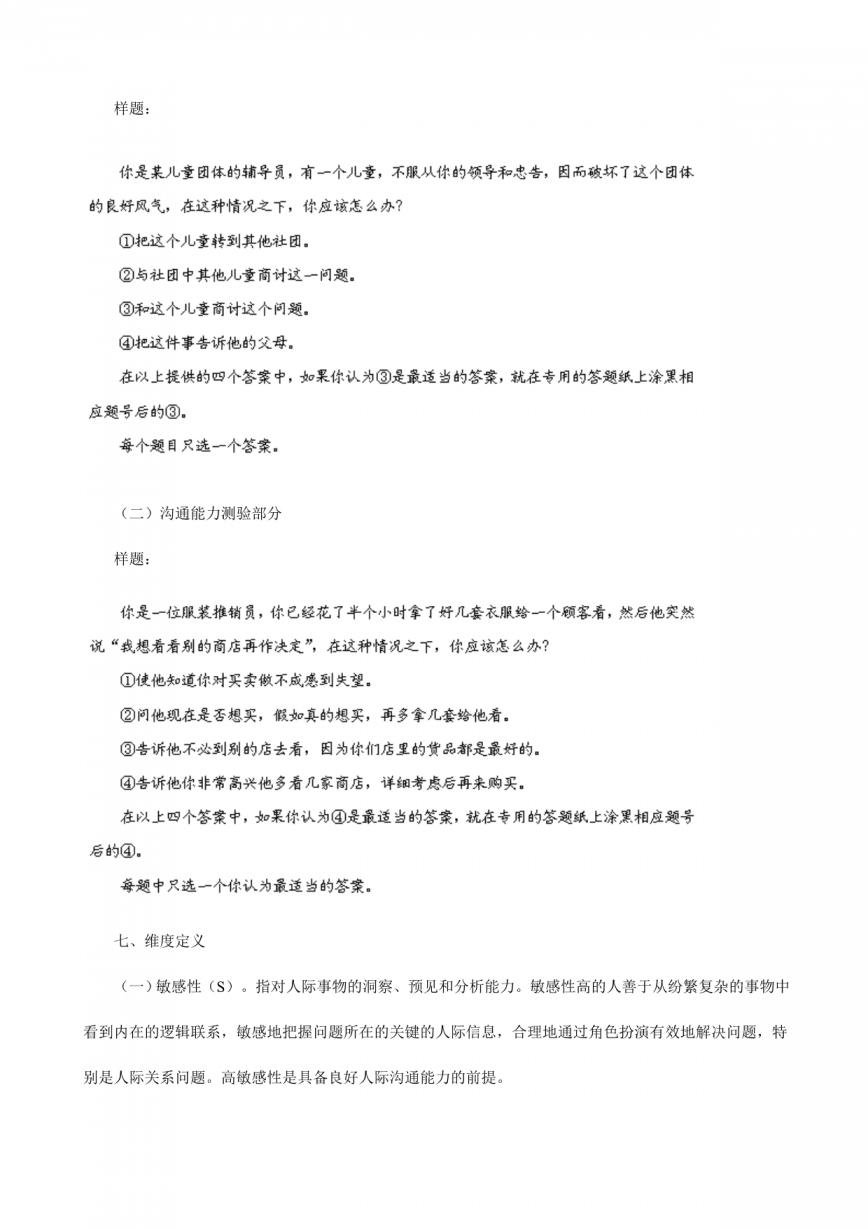 样题：

你是某儿童团体的辅导员，有一个儿童，不服从你的领导和忠告，因而破坏了这个团体的良好风气，在这种情况之下，你应该怎么办？

①把这个儿童转到其他社团。

②与社团中其他儿童商讨这一问题。

③和这个儿童商讨这个问题。

④把这件事告诉他的父母。

在以上提供的四个答案中，如果你认为③是最适当的答案，就在专用的答题纸上涂黑相应题号后的③。

每个题目只选一个答案。

（二）沟通能力测验部分

样题：

你是一位服装推销员，你已经花了半个小时拿了好几套衣服给一个顾客看，然后他突然说“我想看看别的商店再作决定”，在这种情况之下，你应该怎么办？

①使他知道你对买卖做不成感到失望。

②问他现在是否想买，假如真的想买，再多拿几套给他看。

③告诉他不必到别的店去看，因为你们店里的货品都是最好的。

④告诉他你非常高兴他多看几家商店，详细考虑后再来购买。

在以上四个答案中，如果你认为④是最适当的答案，就在专用的答题纸上涂黑相应题号后的④。

每题中只选一个你认为最适当的答案。

七、维度定义

（一）敏感性（S）。指对人际事物的洞察、预见和分析能力。敏感性高的人善于从纷繁复杂的事物中看到内在的逻辑联系，敏感地把握问题所在的关键的人际信息，合理地通过角色扮演有效地解决问题，特别是人际关系问题。高敏感性是具备良好人际沟通能力的前提。